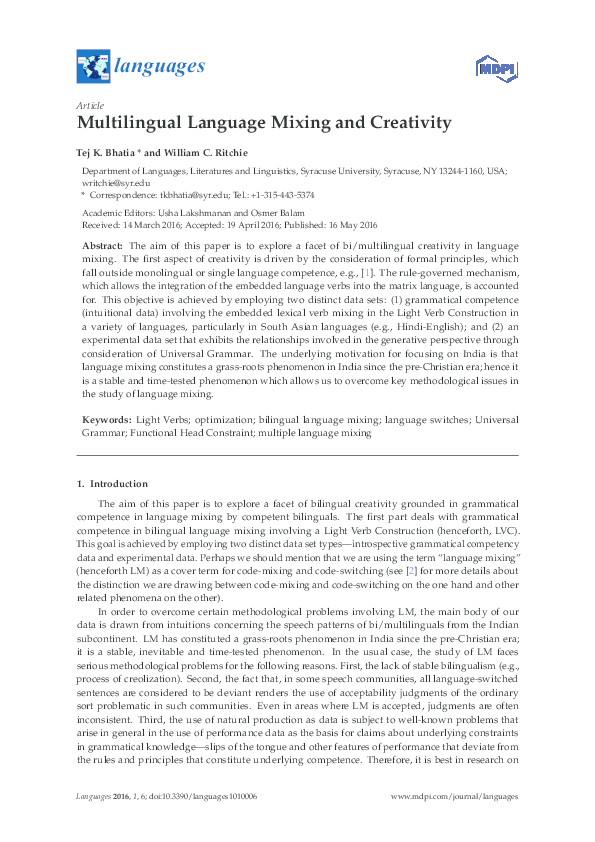 languages

MDPI

Article

Multilingual Language Mixing and Creativity

Tej K. Bhatia * and William C. Ritchie

Department of Languages, Literatures and Linguistics, Syracuse University, Syracuse, NY 13244-1160, USA; writchie@syr.edu
* Correspondence: tkbhatia@syr.edu; Tel.: +1-315-443-5374

Academic Editors: Usha Lakshmanan and Osmer Balam
Received: 14 March 2016; Accepted: 19 April 2016; Published: 16 May 2016

Abstract: The aim of this paper is to explore a facet of bi/multilingual creativity in language mixing. The first aspect of creativity is driven by the consideration of formal principles, which fall outside monolingual or single language competence, e.g., [1]. The rule-governed mechanism, which allows the integration of the embedded language verbs into the matrix language, is accounted for. This objective is achieved by employing two distinct data sets: (1) grammatical competence (intuitional data) involving the embedded lexical verb mixing in the Light Verb Construction in a variety of languages, particularly in South Asian languages (e.g., Hindi-English); and (2) an experimental data set that exhibits the relationships involved in the generative perspective through consideration of Universal Grammar. The underlying motivation for focusing on India is that language mixing constitutes a grass-roots phenomenon in India since the pre-Christian era; hence it is a stable and time-tested phenomenon which allows us to overcome key methodological issues in the study of language mixing.

Keywords: Light Verbs; optimization; bilingual language mixing; language switches; Universal Grammar; Functional Head Constraint; multiple language mixing

1. Introduction

The aim of this paper is to explore a facet of bilingual creativity grounded in grammatical competence in language mixing by competent bilinguals. The first part deals with grammatical competence in bilingual language mixing involving a Light Verb Construction (henceforth, LVC). This goal is achieved by employing two distinct data set types—introspective grammatical competency data and experimental data. Perhaps we should mention that we are using the term "language mixing" (henceforth LM) as a cover term for code-mixing and code-switching (see [2] for more details about the distinction we are drawing between code-mixing and code-switching on the one hand and other related phenomena on the other).

In order to overcome certain methodological problems involving LM, the main body of our data is drawn from intuitions concerning the speech patterns of bi/multilinguals from the Indian subcontinent. LM has constituted a grass-roots phenomenon in India since the pre-Christian era; it is a stable, inevitable and time-tested phenomenon. In the usual case, the study of LM faces serious methodological problems for the following reasons. First, the lack of stable bilingualism (e.g., process of creolization). Second, the fact that, in some speech communities, all language-switched sentences are considered to be deviant renders the use of acceptability judgments of the ordinary sort problematic in such communities. Even in areas where LM is accepted, judgments are often inconsistent. Third, the use of natural production as data is subject to well-known problems that arise in general in the use of performance data as the basis for claims about underlying constraints in grammatical knowledge—slips of the tongue and other features of performance that deviate from the rules and principles that constitute underlying competence. Therefore, it is best in research on

Languages 2016, 1, 6; doi:10.3390/languages1010006 www.mdpi.com/journal/languages